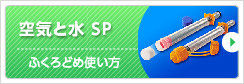 空気と水 SP

ふくろどめ使い方